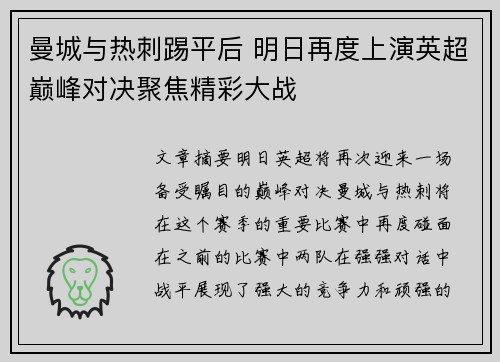 曼城与热刺踢平后 明日再度上演英超巅峰对决聚焦精彩大战

文章摘要明日英超将再次迎来一场备受瞩目的巅峰对决曼城与热刺将在这个赛季的重要比赛中再度碰面在之前的比赛中两队在强强对话中战平展现了强大的竞争力和顽强的